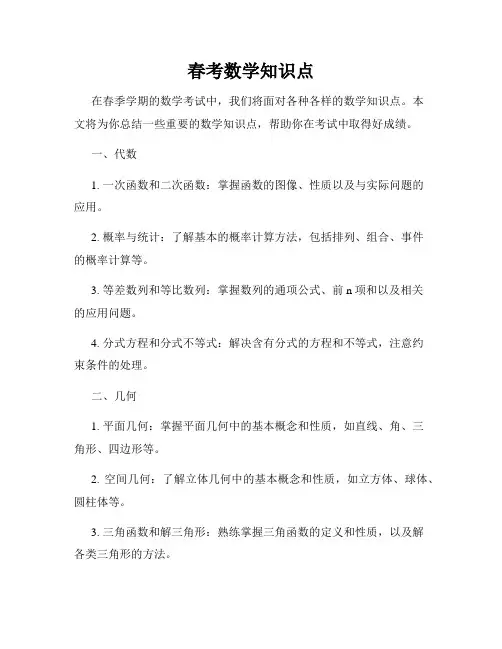 春考数学知识点

在春季学期的数学考试中，我们将面对各种各样的数学知识点。本文将为你总结一些重要的数学知识点，帮助你在考试中取得好成绩。

一、代数

1. 一次函数和二次函数：掌握函数的图像、性质以及与实际问题的应用。

2. 概率与统计：了解基本的概率计算方法，包括排列、组合、事件的概率计算等。

3. 等差数列和等比数列：掌握数列的通项公式、前 n 项和以及相关的应用问题。

4. 分式方程和分式不等式：解决含有分式的方程和不等式，注意约束条件的处理。

二、几何

1. 平面几何：掌握平面几何中的基本概念和性质，如直线、角、三角形、四边形等。

2. 空间几何：了解立体几何中的基本概念和性质，如立方体、球体、圆柱体等。

3. 三角函数和解三角形：熟练掌握三角函数的定义和性质，以及解各类三角形的方法。